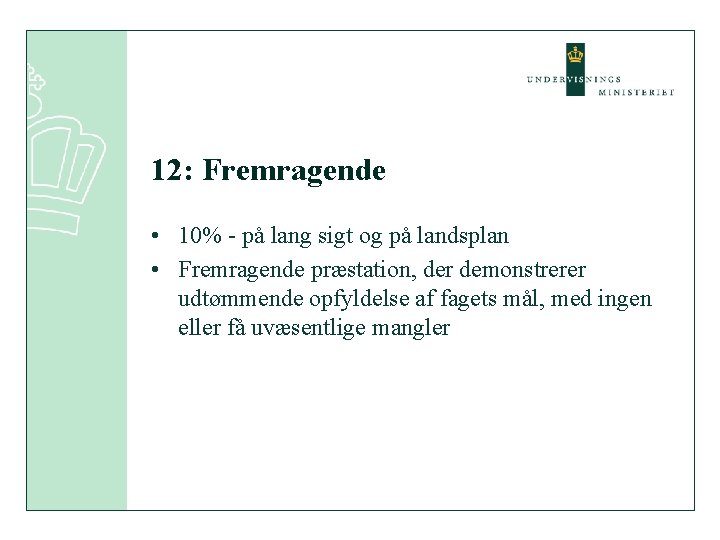 UNDERVISNINGS
MINISTERIET

12: Fremragende

• 10% - på lang sigt og på landsplan
• Fremragende præstation, der demonstrerer udtømmende opfyldelse af fagets mål, med ingen eller få uvæsentlige mangler